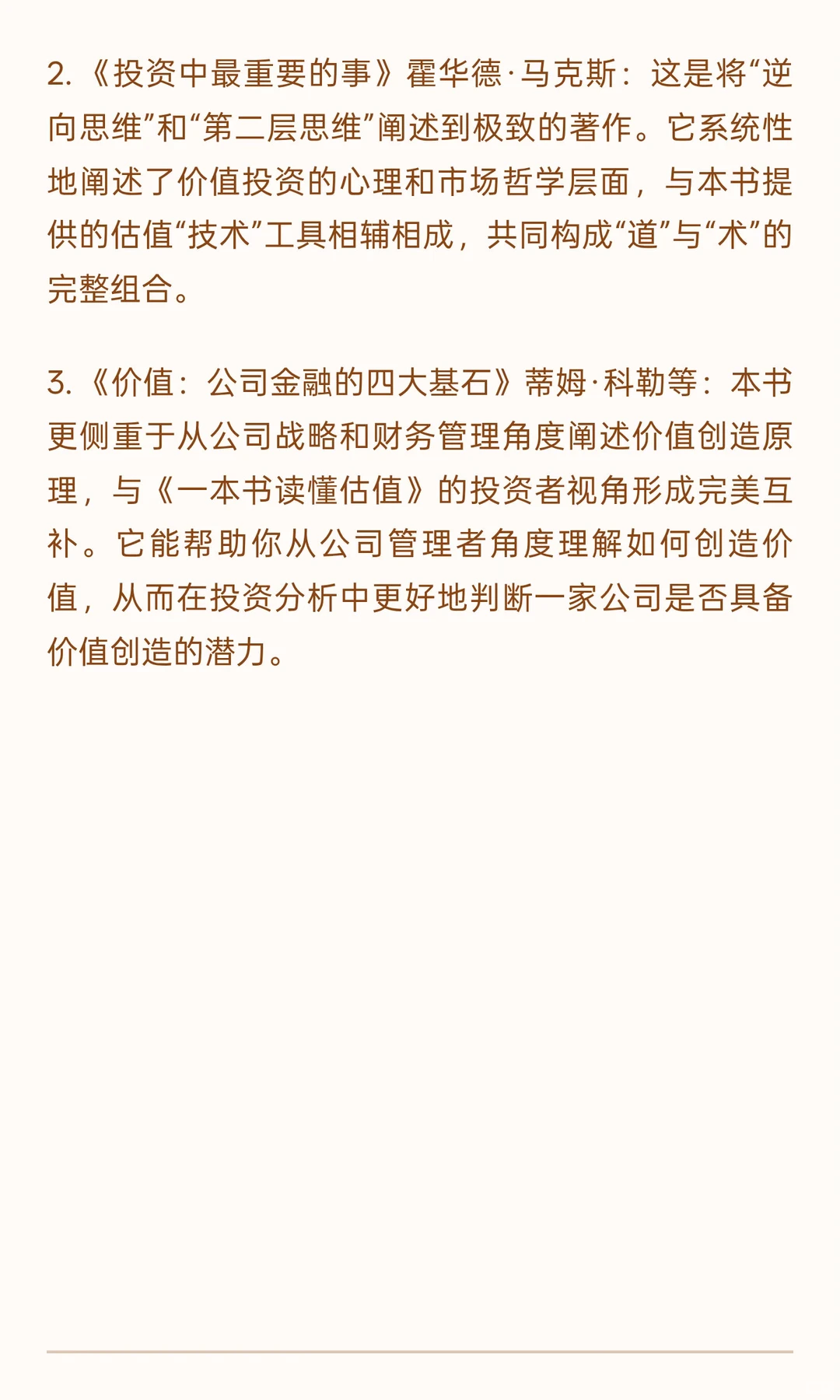 2.《投资中最重要的事》霍华德·马克斯：这是将“逆向思维”和“第二层思维”阐述到极致的著作。它系统性地阐述了价值投资的心理和市场哲学层面，与本书提供的估值“技术”工具相辅相成，共同构成“道”与“术”的完整组合。

3.《价值：公司金融的四大基石》蒂姆·科勒等：本书更侧重于从公司战略和财务管理角度阐述价值创造原理，与《一本书读懂估值》的投资者视角形成完美互补。它能帮助你从公司管理者角度理解如何创造价值，从而在投资分析中更好地判断一家公司是否具备价值创造的潜力。